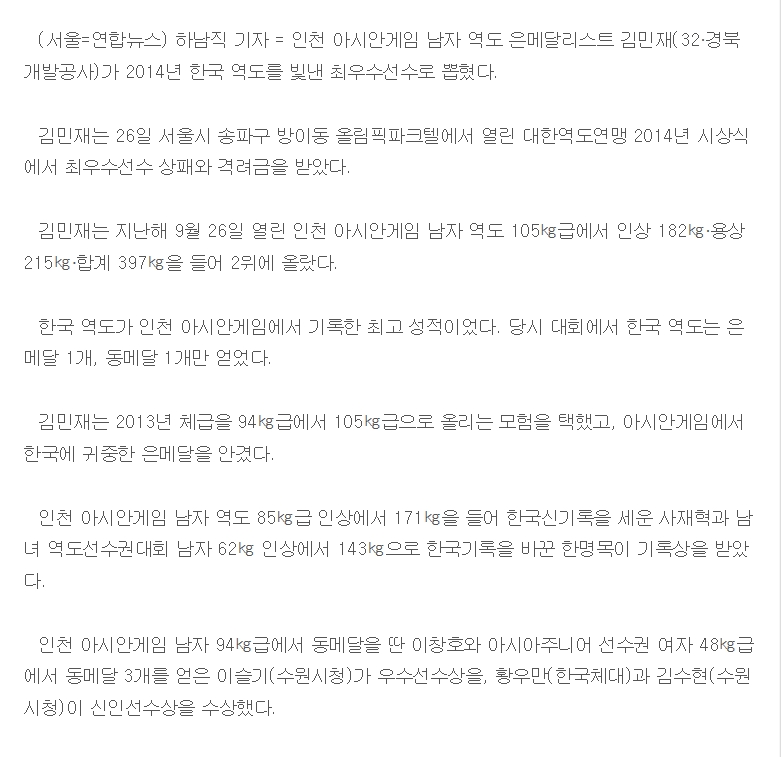 (서울=연합뉴스) 하남직 기자 = 인천 아시안게임 남자 역도 은메달리스트 김민재(32·경북개발공사)가 2014년 한국 역도를 빛낸 최우수선수로 뽑혔다.

김민재는 26일 서울시 송파구 방이동 올림픽파크텔에서 열린 대한역도연맹 2014년 시상식에서 최우수선수 상패와 격려금을 받았다.

김민재는 지난해 9월 26일 열린 인천 아시안게임 남자 역도 105㎏급에서 인상 182㎏·용상 215㎏·합계 397㎏을 들어 2위에 올랐다.

한국 역도가 인천 아시안게임에서 기록한 최고 성적이었다. 당시 대회에서 한국 역도는 은메달 1개, 동메달 1개만 얻었다.

김민재는 2013년 체급을 94㎏급에서 105㎏급으로 올리는 모험을 택했고, 아시안게임에서 한국에 귀중한 은메달을 안겼다.

인천 아시안게임 남자 역도 85㎏급 인상에서 171㎏을 들어 한국신기록을 세운 사재혁과 남녀 역도선수권대회 남자 62㎏ 인상에서 143㎏으로 한국기록을 바꾼 한명목이 기록상을 받았다.

인천 아시안게임 남자 94㎏급에서 동메달을 딴 이창호와 아시아주니어 선수권 여자 48㎏급에서 동메달 3개를 얻은 이슬기(수원시청)가 우수선수상을, 황우만(한국체대)과 김수현(수원시청)이 신인선수상을 수상했다.